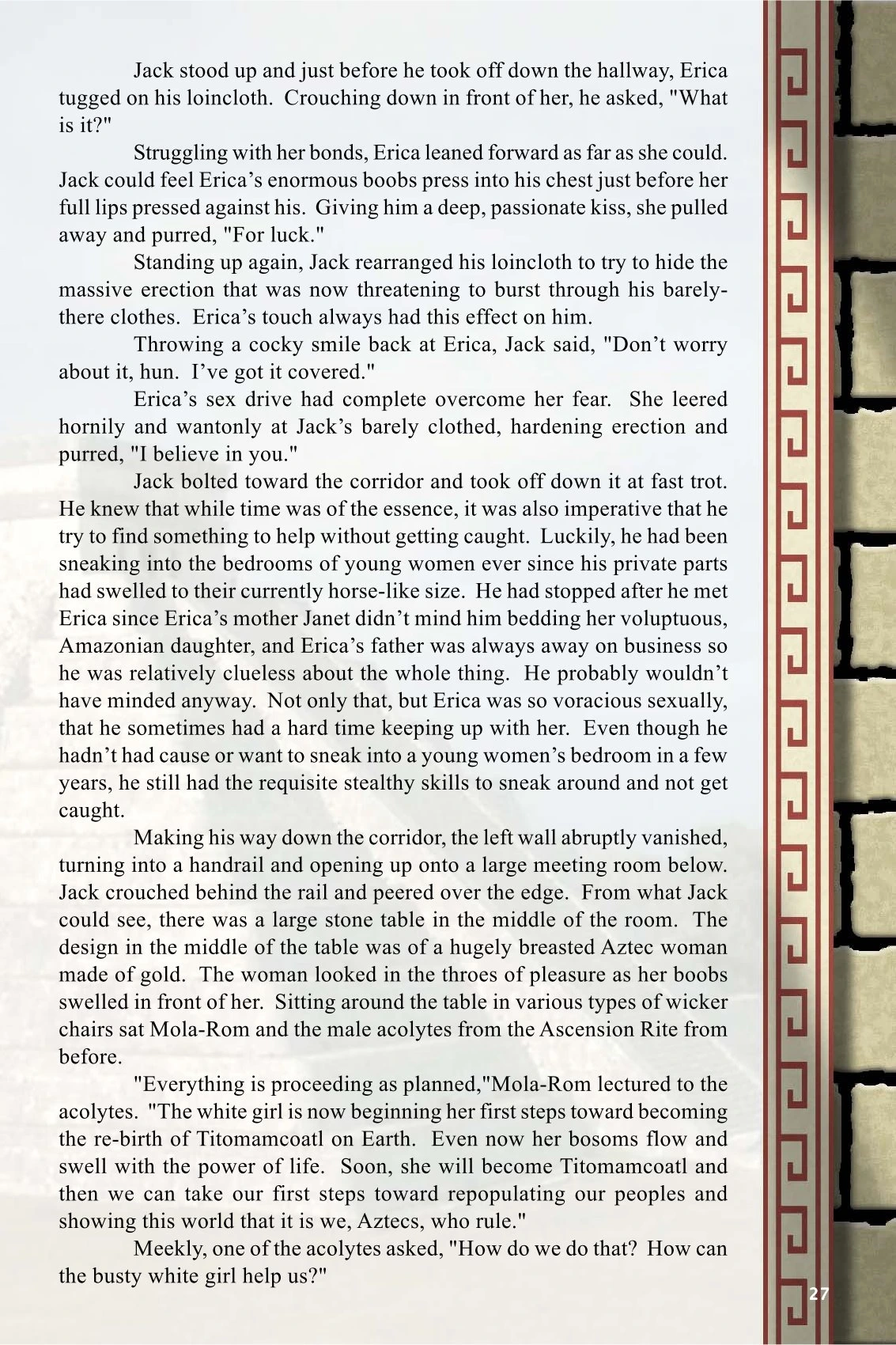 Jack stood up and just before he took off down the hallway, Erica tugged on his loincloth. Crouching down in front of her, he asked, "What is it?"

Struggling with her bonds, Erica leaned forward as far as she could. Jack could feel Erica's enormous boobs press into his chest just before her full lips pressed against his. Giving him a deep, passionate kiss, she pulled away and purred, "For luck."

Standing up again, Jack rearranged his loincloth to try to hide the massive erection that was now threatening to burst through his barely-there clothes. Erica's touch always had this effect on him.

Throwing a cocky smile back at Erica, Jack said, "Don't worry about it, hun. I've got it covered."

Erica's sex drive had complete overcome her fear. She leered hornily and wantonly at Jack's barely clothed, hardening erection and purred, "I believe in you."

Jack bolted toward the corridor and took off down it at fast trot. He knew that while time was of the essence, it was also imperative that he try to find something to help without getting caught. Luckily, he had been sneaking into the bedrooms of young women ever since his private parts had swelled to their currently horse-like size. He had stopped after he met Erica since Erica's mother Janet didn't mind him bedding her voluptuous, Amazonian daughter, and Erica's father was always away on business so he was relatively clueless about the whole thing. He probably wouldn't have minded anyway. Not only that, but Erica was so voracious sexually, that he sometimes had a hard time keeping up with her. Even though he hadn't had cause or want to sneak into a young women's bedroom in a few years, he still had the requisite stealthy skills to sneak around and not get caught.

Making his way down the corridor, the left wall abruptly vanished, turning into a handrail and opening up onto a large meeting room below. Jack crouched behind the rail and peered over the edge. From what Jack could see, there was a large stone table in the middle of the room. The design in the middle of the table was of a hugely breasted Aztec woman made of gold. The woman looked in the throes of pleasure as her boobs swelled in front of her. Sitting around the table in various types of wicker chairs sat Mola-Rom and the male acolytes from the Ascension Rite from before.

"Everything is proceeding as planned,"Mola-Rom lectured to the acolytes. "The white girl is now beginning her first steps toward becoming the re-birth of Titomamcoatl on Earth. Even now her bosoms flow and swell with the power of life. Soon, she will become Titomamcoatl and then we can take our first steps toward repopulating our peoples and showing this world that it is we, Aztecs, who rule."

Meekly, one of the acolytes asked, "How do we do that? How can the busty white girl help us?"

27